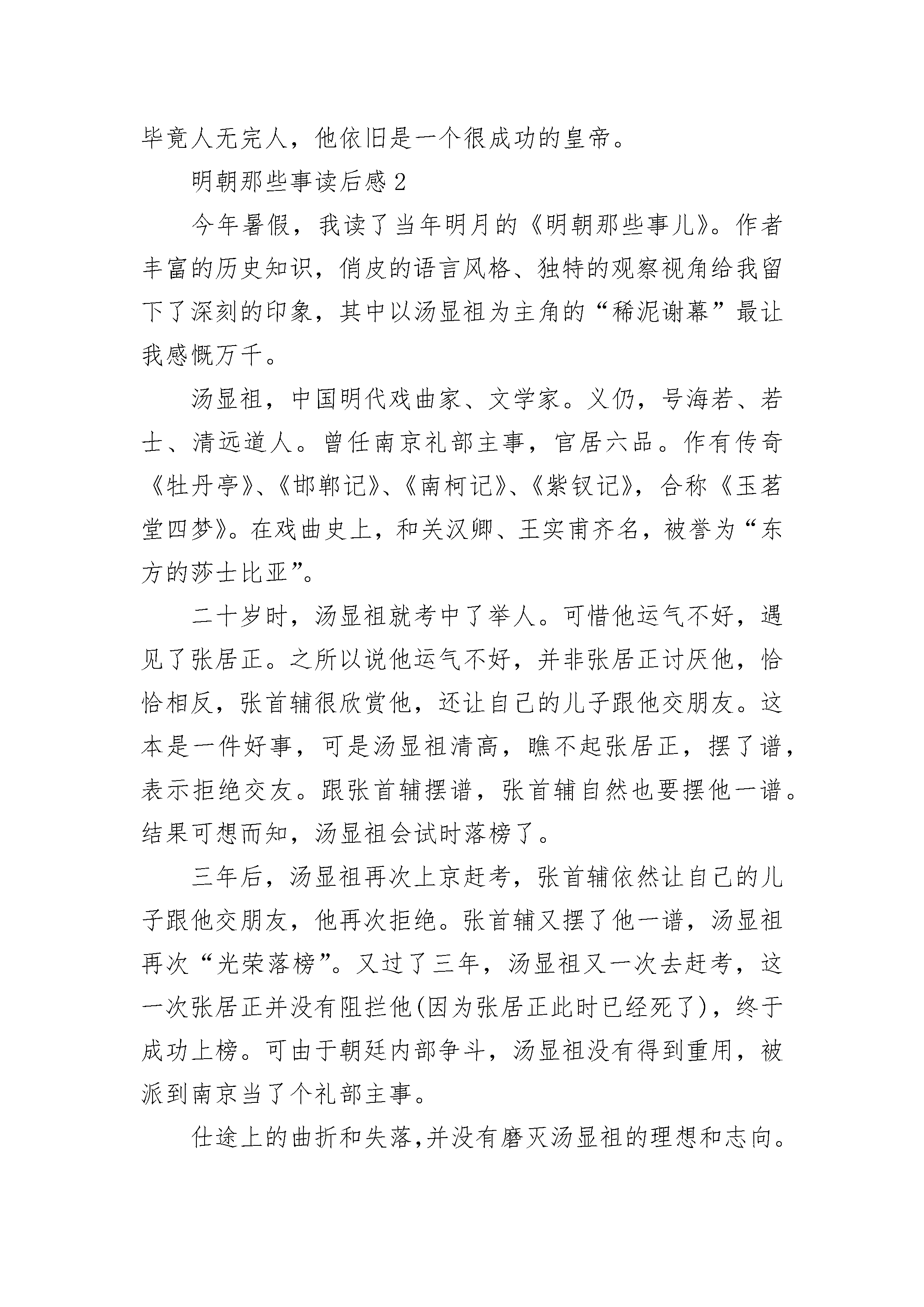 毕竟人无完人，他依旧是一个很成功的皇帝。

明朝那些事读后感 2

今年暑假，我读了当年明月的《明朝那些事儿》。作者丰富的历史知识，俏皮的语言风格、独特的观察视角给我留下了深刻的印象，其中以汤显祖为主角的“稀泥谢幕”最让我感慨万千。

汤显祖，中国明代戏曲家、文学家。义仍，号海若、若士、清远道人。曾任南京礼部主事，官居六品。作有传奇《牡丹亭》、《邯郸记》、《南柯记》、《紫钗记》，合称《玉茗堂四梦》。在戏曲史上，和关汉卿、王实甫齐名，被誉为“东方的莎士比亚”。

二十岁时，汤显祖就考中了举人。可惜他运气不好，遇见了张居正。之所以说他运气不好，并非张居正讨厌他，恰恰相反，张首辅很欣赏他，还让自己的儿子跟他交朋友。这本是一件好事，可是汤显祖清高，瞧不起张居正，摆了谱，表示拒绝交友。跟张首辅摆谱，张首辅自然也要摆他一谱。结果可想而知，汤显祖会试时落榜了。

三年后，汤显祖再次上京赶考，张首辅依然让自己的儿子跟他交朋友，他再次拒绝。张首辅又摆了他一谱，汤显祖再次“光荣落榜”。又过了三年，汤显祖又一次去赶考，这一次张居正并没有阻拦他(因为张居正此时已经死了)，终于成功上榜。可由于朝廷内部争斗，汤显祖没有得到重用，被派到南京当了个礼部主事。

仕途上的曲折和失落,并没有磨灭汤显祖的理想和志向。